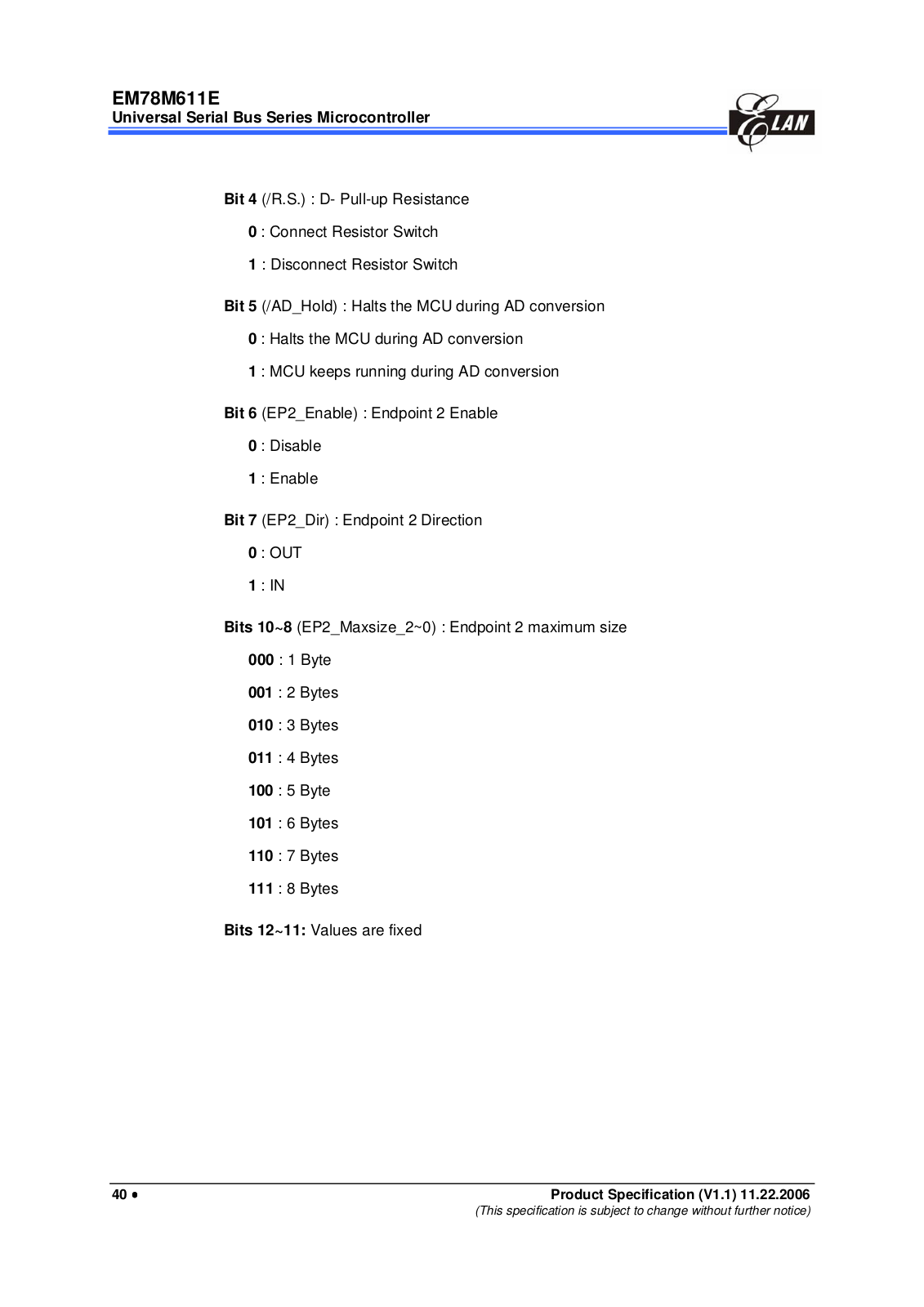 EM78M611E
Universal Serial Bus Series Microcontroller

ELAN

Bit 4 (/R.S.) : D- Pull-up Resistance

0 : Connect Resistor Switch

1 : Disconnect Resistor Switch

Bit 5 (/AD_Hold) : Halts the MCU during AD conversion

0 : Halts the MCU during AD conversion

1 : MCU keeps running during AD conversion

Bit 6 (EP2_Enable) : Endpoint 2 Enable

0 : Disable

1 : Enable

Bit 7 (EP2_Dir) : Endpoint 2 Direction

0 : OUT

1 : IN

Bits 10~8 (EP2_Maxsize_2~0) : Endpoint 2 maximum size

000 : 1 Byte

001 : 2 Bytes

010 : 3 Bytes

011 : 4 Bytes

100 : 5 Byte

101 : 6 Bytes

110 : 7 Bytes

111 : 8 Bytes

Bits 12~11: Values are fixed

40 •

Product Specification (V1.1) 11.22.2006
(This specification is subject to change without further notice)